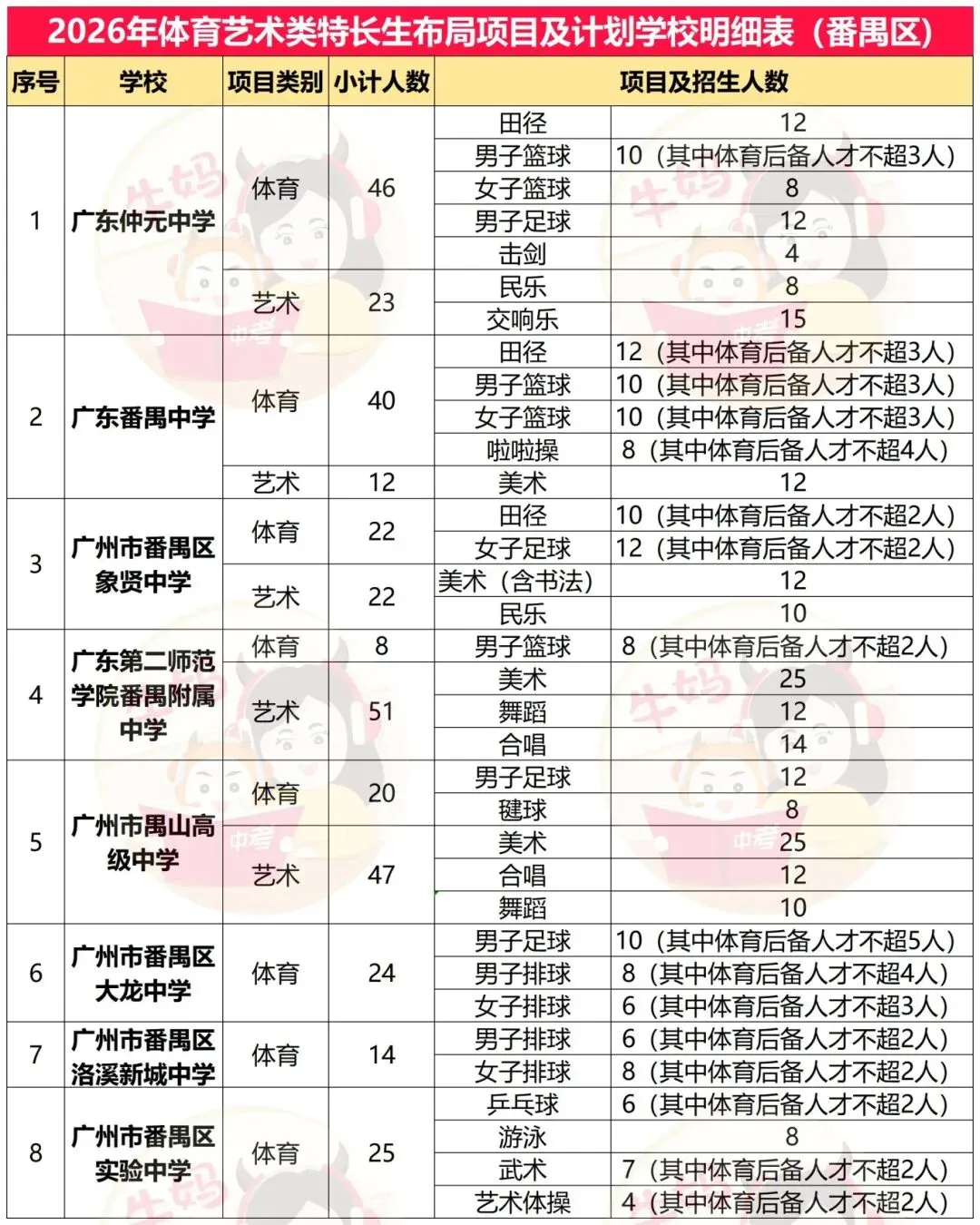 2026年体育艺术类特长生布局项目及计划学校明细表（番禺区）

| 序号 | 学校 | 项目类别 | 小计人数 | 项目及招生人数 | |
|---|---|---|---|---|---|
| 1 | 广东仲元中学 | 体育 | 46 | 田径 | 12 |
| | | | | 男子篮球 | 10（其中体育后备人才不超3人） |
| | | | | 女子篮球 | 8 |
| | | | | 男子足球 | 12 |
| | | | | 击剑 | 4 |
| | | 艺术 | 23 | 民乐 | 8 |
| | | | | 交响乐 | 15 |
| 2 | 广东番禺中学 | 体育 | 40 | 田径 | 12（其中体育后备人才不超3人） |
| | | | | 男子篮球 | 10（其中体育后备人才不超3人） |
| | | | | 女子篮球 | 10（其中体育后备人才不超3人） |
| | | | | 啦啦操 | 8（其中体育后备人才不超4人） |
| | | 艺术 | 12 | 美术 | 12 |
| 3 | 广州市番禺区象贤中学 | 体育 | 22 | 田径 | 10（其中体育后备人才不超2人） |
| | | | | 女子足球 | 12（其中体育后备人才不超2人） |
| | | 艺术 | 22 | 美术（含书法） | 12 |
| | | | | 民乐 | 10 |
| 4 | 广东第二师范学院番禺附属中学 | 体育 | 8 | 男子篮球 | 8（其中体育后备人才不超2人） |
| | | 艺术 | 51 | 美术 | 25 |
| | | | | 舞蹈 | 12 |
| | | | | 合唱 | 14 |
| 5 | 广州市禺山高级中学 | 体育 | 20 | 男子足球 | 12 |
| | | | | 毽球 | 8 |
| | | 艺术 | 47 | 美术 | 25 |
| | | | | 合唱 | 12 |
| | | | | 舞蹈 | 10 |
| 6 | 广州市番禺区大龙中学 | 体育 | 24 | 男子足球 | 10（其中体育后备人才不超5人） |
| | | | | 男子排球 | 8（其中体育后备人才不超4人） |
| | | | | 女子排球 | 6（其中体育后备人才不超3人） |
| 7 | 广州市番禺区洛溪新城中学 | 体育 | 14 | 男子排球 | 6（其中体育后备人才不超2人） |
| | | | | 女子排球 | 8（其中体育后备人才不超2人） |
| 8 | 广州市番禺区实验中学 | 体育 | 25 | 乒乓球 | 6（其中体育后备人才不超2人） |
| | | | | 游泳 | 8 |
| | | | | 武术 | 7（其中体育后备人才不超2人） |
| | | | | 艺术体操 | 4（其中体育后备人才不超2人） |

牛妈 中考